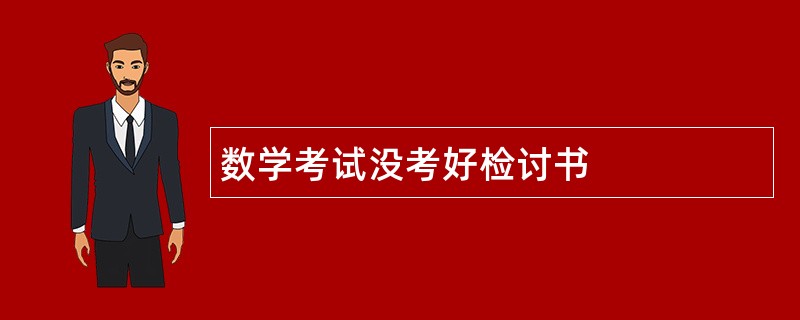 数学考试没考好检讨书